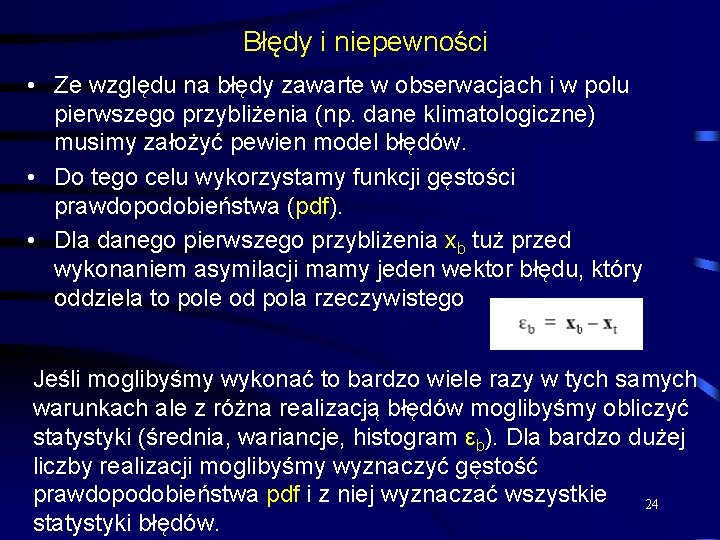 Błędy i niepewności

• Ze względu na błędy zawarte w obserwacjach i w polu pierwszego przybliżenia (np. dane klimatologiczne) musimy założyć pewien model błędów.

• Do tego celu wykorzystamy funkcji gęstości prawdopodobieństwa (pdf).

• Dla danego pierwszego przybliżenia $x_b$ tuż przed wykonaniem asymilacji mamy jeden wektor błędu, który oddziela to pole od pola rzeczywistego

$\varepsilon_b = \mathbf{x}_b - \mathbf{x}_t$

Jeśli moglibyśmy wykonać to bardzo wiele razy w tych samych warunkach ale z różna realizacją błędów moglibyśmy obliczyć statystyki (średnia, wariancje, histogram $\varepsilon_b$). Dla bardzo dużej liczby realizacji moglibyśmy wyznaczyć gęstość prawdopodobieństwa pdf i z niej wyznaczać wszystkie statystyki błędów.

24